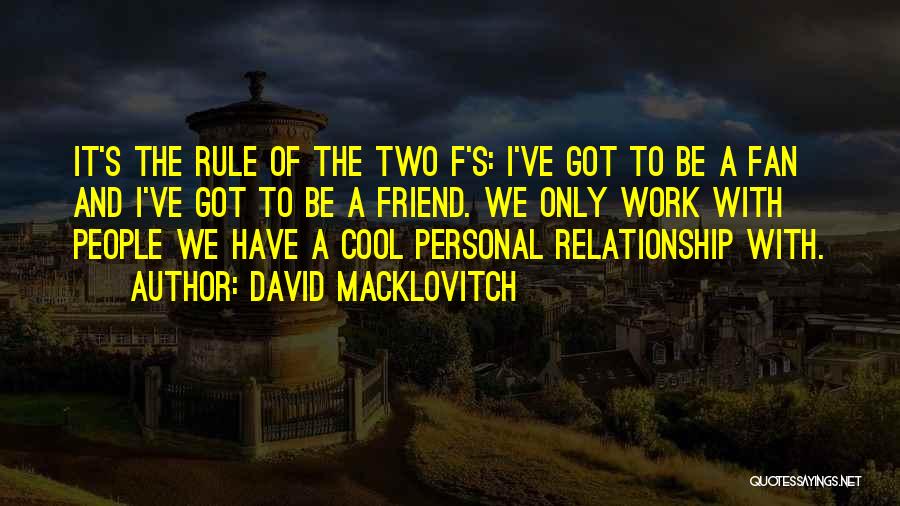 IT'S THE RULE OF THE TWO F'S: I'VE GOT TO BE A FAN AND I'VE GOT TO BE A FRIEND. WE ONLY WORK WITH PEOPLE WE HAVE A COOL PERSONAL RELATIONSHIP WITH.

AUTHOR: DAVID MACKLOVITCH

QUOTESSAYINGS.NET